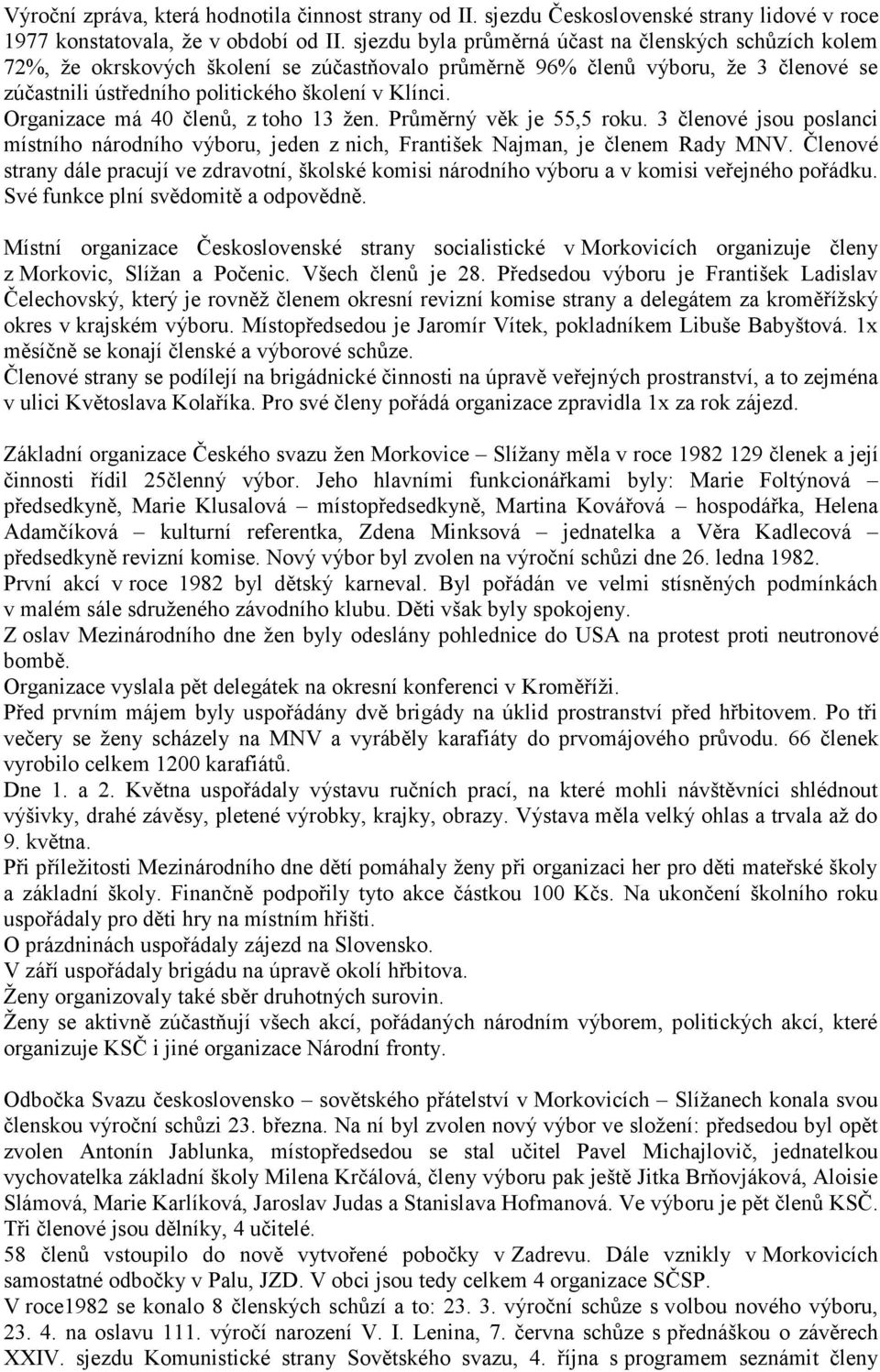 Výroční zpráva, která hodnotila činnost strany od II. sjezdu Československé strany lidové v roce 1977 konstatovala, že v období od II. sjezdu byla průměrná účast na členských schůzích kolem 72%, že okrskových školení se zúčastňovalo průměrně 96% členů výboru, že 3 členové se zúčastnili ústředního politického školení v Klínci.
Organizace má 40 členů, z toho 13 žen. Průměrný věk je 55,5 roku. 3 členové jsou poslanci místního národního výboru, jeden z nich, František Najman, je členem Rady MNV. Členové strany dále pracují ve zdravotní, školské komisi národního výboru a v komisi veřejného pořádku. Své funkce plní svědomitě a odpovědně.

Místní organizace Československé strany socialistické v Morkovicích organizuje členy z Morkovic, Slížan a Počenic. Všech členů je 28. Předsedou výboru je František Ladislav Čelechovský, který je rovněž členem okresní revizní komise strany a delegátem za kroměřížský okres v krajském výboru. Místopředsedou je Jaromír Vítek, pokladníkem Libuše Babyštová. 1x měsíčně se konají členské a výborové schůze.
Členové strany se podílejí na brigádnické činnosti na úpravě veřejných prostranství, a to zejména v ulici Květoslava Kolaříka. Pro své členy pořádá organizace zpravidla 1x za rok zájezd.

Základní organizace Českého svazu žen Morkovice – Slížany měla v roce 1982 129 členek a její činnosti řídil 25členný výbor. Jeho hlavními funkcionářkami byly: Marie Foltýnová – předsedkyně, Marie Klusalová – místopředsedkyně, Martina Kovářová – hospodářka, Helena Adamčíková – kulturní referentka, Zdena Minksová – jednatelka a Věra Kadlecová – předsedkyně revizní komise. Nový výbor byl zvolen na výroční schůzi dne 26. ledna 1982.
První akcí v roce 1982 byl dětský karneval. Byl pořádán ve velmi stísněných podmínkách v malém sále sdruženého závodního klubu. Děti však byly spokojeny.
Z oslav Mezinárodního dne žen byly odeslány pohlednice do USA na protest proti neutronové bombě.
Organizace vyslala pět delegátek na okresní konferenci v Kroměříži.
Před prvním májem byly uspořádány dvě brigády na úklid prostranství před hřbitovem. Po tři večery se ženy scházely na MNV a vyráběly karafiáty do prvomájového průvodu. 66 členek vyrobilo celkem 1200 karafiátů.
Dne 1. a 2. Května uspořádaly výstavu ručních prací, na které mohli návštěvníci shlédnout výšivky, drahé závěsy, pletené výrobky, krajky, obrazy. Výstava měla velký ohlas a trvala až do 9. května.
Při příležitosti Mezinárodního dne dětí pomáhaly ženy při organizaci her pro děti mateřské školy a základní školy. Finančně podpořily tyto akce částkou 100 Kčs. Na ukončení školního roku uspořádaly pro děti hry na místním hřišti.
O prázdninách uspořádaly zájezd na Slovensko.
V září uspořádaly brigádu na úpravě okolí hřbitova.
Ženy organizovaly také sběr druhotných surovin.
Ženy se aktivně zúčastňují všech akcí, pořádaných národním výborem, politických akcí, které organizuje KSČ i jiné organizace Národní fronty.

Odbočka Svazu československo – sovětského přátelství v Morkovicích – Slížanech konala svou členskou výroční schůzi 23. března. Na ní byl zvolen nový výbor ve složení: předsedou byl opět zvolen Antonín Jablunka, místopředsedou se stal učitel Pavel Michajlovič, jednatelkou vychovatelka základní školy Milena Krčálová, členy výboru pak ještě Jitka Brňovjáková, Aloisie Slámová, Marie Karlíková, Jaroslav Judas a Stanislava Hofmanová. Ve výboru je pět členů KSČ. Tři členové jsou dělníky, 4 učitelé.
58 členů vstoupilo do nově vytvořené pobočky v Zadrevu. Dále vznikly v Morkovicích samostatné odbočky v Palu, JZD. V obci jsou tedy celkem 4 organizace SČSP.
V roce1982 se konalo 8 členských schůzí a to: 23. 3. výroční schůze s volbou nového výboru, 23. 4. na oslavu 111. výročí narození V. I. Lenina, 7. června schůze s přednáškou o závěrech XXIV. sjezdu Komunistické strany Sovětského svazu, 4. října s programem seznámit členy